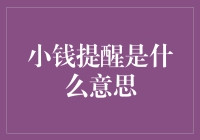 小钱提醒是什么意思